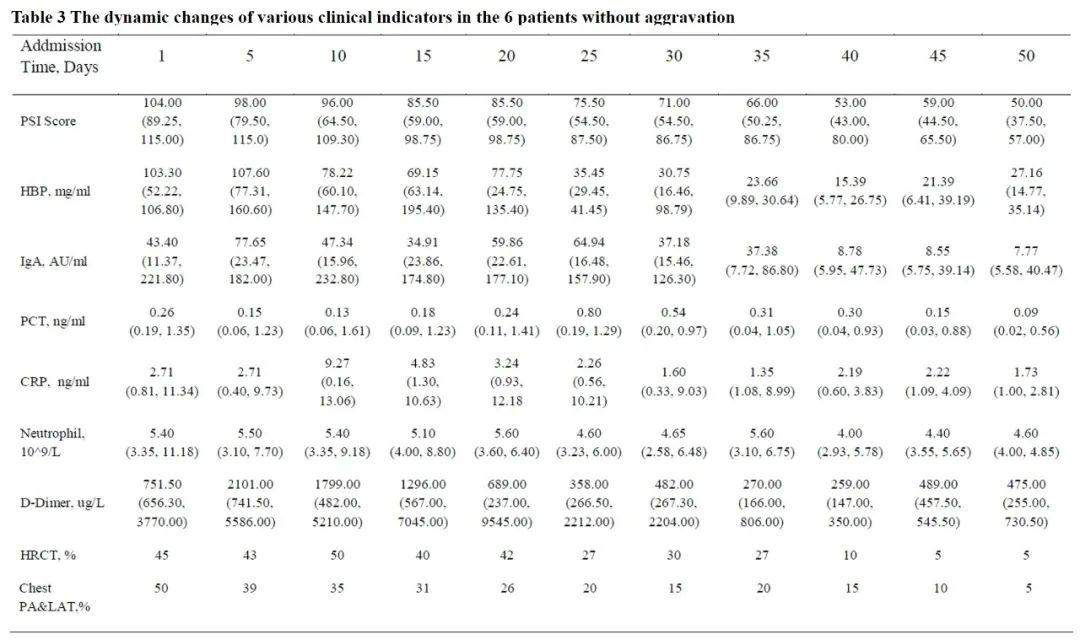 Table 3 The dynamic changes of various clinical indicators in the 6 patients without aggravation

| Addmission Time, Days | 1 | 5 | 10 | 15 | 20 | 25 | 30 | 35 | 40 | 45 | 50 |
|---|---|---|---|---|---|---|---|---|---|---|---|
| PSI Score | 104.00 (89.25, 115.00) | 98.00 (79.50, 115.0) | 96.00 (64.50, 109.30) | 85.50 (59.00, 98.75) | 85.50 (59.00, 98.75) | 75.50 (54.50, 87.50) | 71.00 (54.50, 86.75) | 66.00 (50.25, 86.75) | 53.00 (43.00, 80.00) | 59.00 (44.50, 65.50) | 50.00 (37.50, 57.00) |
| HBP, mg/ml | 103.30 (52.22, 106.80) | 107.60 (77.31, 160.60) | 78.22 (60.10, 147.70) | 69.15 (63.14, 195.40) | 77.75 (24.75, 135.40) | 35.45 (29.45, 41.45) | 30.75 (16.46, 98.79) | 23.66 (9.89, 30.64) | 15.39 (5.77, 26.75) | 21.39 (6.41, 39.19) | 27.16 (14.77, 35.14) |
| IgA, AU/ml | 43.40 (11.37, 221.80) | 77.65 (23.47, 182.00) | 47.34 (15.96, 232.80) | 34.91 (23.86, 174.80) | 59.86 (22.61, 177.10) | 64.94 (16.48, 157.90) | 37.18 (15.46, 126.30) | 37.38 (7.72, 86.80) | 8.78 (5.95, 47.73) | 8.55 (5.75, 39.14) | 7.77 (5.58, 40.47) |
| PCT, ng/ml | 0.26 (0.19, 1.35) | 0.15 (0.06, 1.23) | 0.13 (0.06, 1.61) | 0.18 (0.09, 1.23) | 0.24 (0.11, 1.41) | 0.80 (0.19, 1.29) | 0.54 (0.20, 0.97) | 0.31 (0.04, 1.05) | 0.30 (0.04, 0.93) | 0.15 (0.03, 0.88) | 0.09 (0.02, 0.56) |
| CRP, ng/ml | 2.71 (0.81, 11.34) | 2.71 (0.40, 9.73) | 9.27 (0.16, 13.06) | 4.83 (1.30, 10.63) | 3.24 (0.93, 12.18 | 2.26 (0.56, 10.21) | 1.60 (0.33, 9.03) | 1.35 (1.08, 8.99) | 2.19 (0.60, 3.83) | 2.22 (1.09, 4.09) | 1.73 (1.00, 2.81) |
| Neutrophil, 10^9/L | 5.40 (3.35, 11.18) | 5.50 (3.10, 7.70) | 5.40 (3.35, 9.18) | 5.10 (4.00, 8.80) | 5.60 (3.60, 6.40) | 4.60 (3.23, 6.00) | 4.65 (2.58, 6.48) | 5.60 (3.10, 6.75) | 4.00 (2.93, 5.78) | 4.40 (3.55, 5.65) | 4.60 (4.00, 4.85) |
| D-Dimer, ug/L | 751.50 (656.30, 3770.00) | 2101.00 (741.50, 5586.00) | 1799.00 (482.00, 5210.00) | 1296.00 (567.00, 7045.00) | 689.00 (237.00, 9545.00) | 358.00 (266.50, 2212.00) | 482.00 (267.30, 2204.00) | 270.00 (166.00, 806.00) | 259.00 (147.00, 350.00) | 489.00 (457.50, 545.50) | 475.00 (255.00, 730.50) |
| HRCT, % | 45 | 43 | 50 | 40 | 42 | 27 | 30 | 27 | 10 | 5 | 5 |
| Chest PA&LAT,% | 50 | 39 | 35 | 31 | 26 | 20 | 15 | 20 | 15 | 10 | 5 |